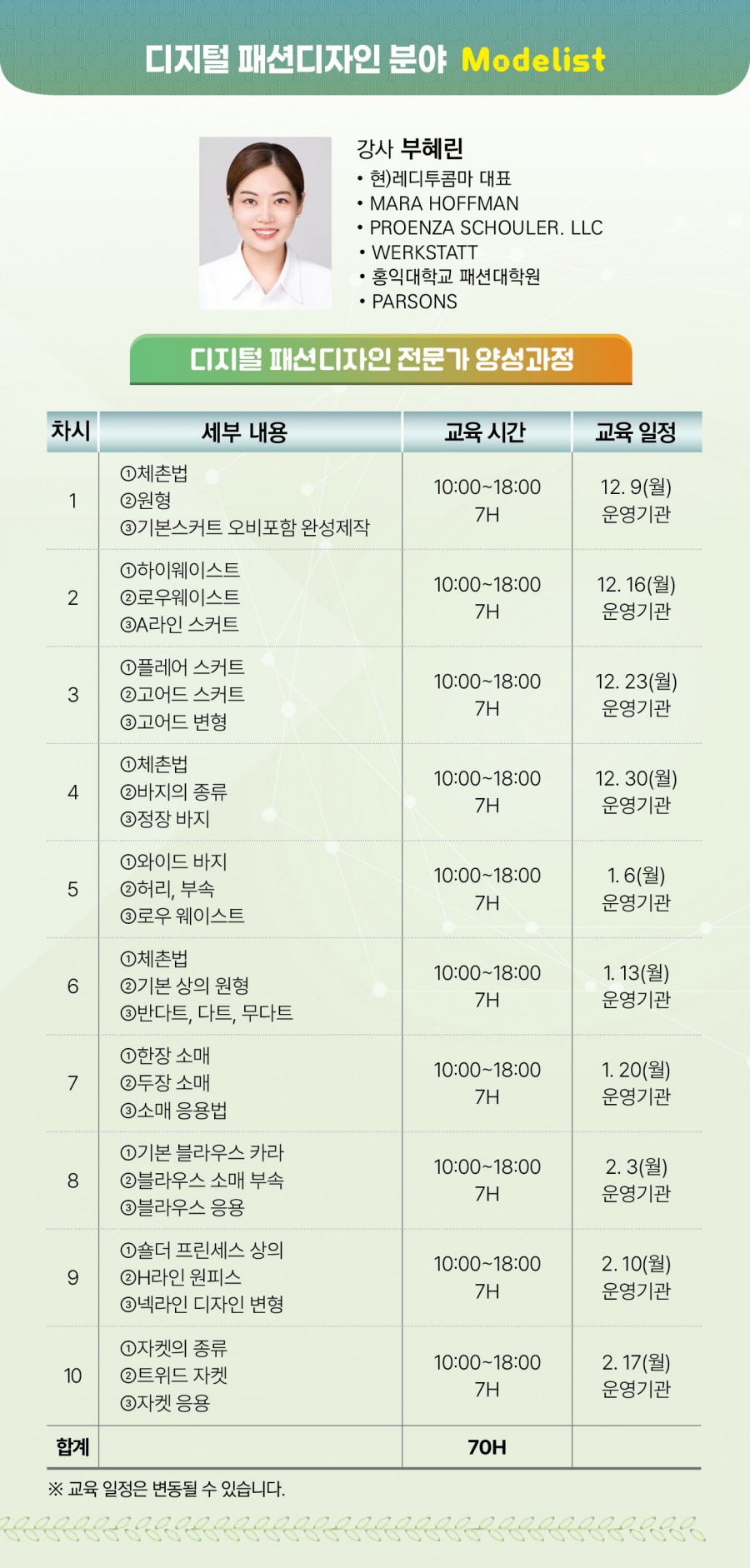 디지털 패션디자인 분야 Modelist

강사 부혜린
• 현)레디투콤마 대표
• MARA HOFFMAN
• PROENZA SCHOULER. LLC
• WERKSTATT
• 홍익대학교 패션대학원
• PARSONS

디지털 패션디자인 전문가 양성과정

| 차시 | 세부 내용 | 교육 시간 | 교육 일정 |
|---|---|---|---|
| 1 | ①체촌법 ②원형 ③기본스커트 오비포함 완성제작 | 10:00~18:00 7H | 12. 9(월) 운영기관 |
| 2 | ①하이웨이스트 ②로우웨이스트 ③A라인 스커트 | 10:00~18:00 7H | 12. 16(월) 운영기관 |
| 3 | ①플레어 스커트 ②고어드 스커트 ③고어드 변형 | 10:00~18:00 7H | 12. 23(월) 운영기관 |
| 4 | ①체촌법 ②바지의 종류 ③정장 바지 | 10:00~18:00 7H | 12. 30(월) 운영기관 |
| 5 | ①와이드 바지 ②허리, 부속 ③로우 웨이스트 | 10:00~18:00 7H | 1. 6(월) 운영기관 |
| 6 | ①체촌법 ②기본 상의 원형 ③반다트, 다트, 무다트 | 10:00~18:00 7H | 1. 13(월) 운영기관 |
| 7 | ①한장 소매 ②두장 소매 ③소매 응용법 | 10:00~18:00 7H | 1. 20(월) 운영기관 |
| 8 | ①기본 블라우스 카라 ②블라우스 소매 부속 ③블라우스 응용 | 10:00~18:00 7H | 2. 3(월) 운영기관 |
| 9 | ①숄더 프린세스 상의 ②H라인 원피스 ③넥라인 디자인 변형 | 10:00~18:00 7H | 2. 10(월) 운영기관 |
| 10 | ①자켓의 종류 ②트위드 자켓 ③자켓 응용 | 10:00~18:00 7H | 2. 17(월) 운영기관 |
| 합계 | | 70H | |

※ 교육 일정은 변동될 수 있습니다.